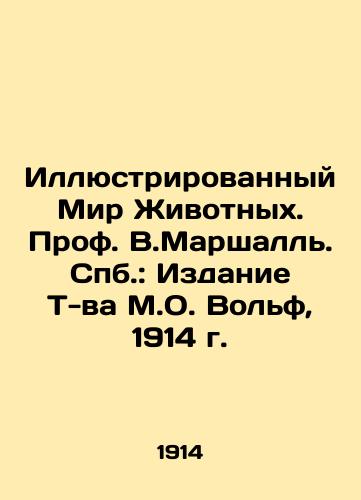 Иллюстрированный Мир Животных. Проф. В.Маршалль. Спб.: Издание Т-ва М.О. Вольф, 1914 г.

1914